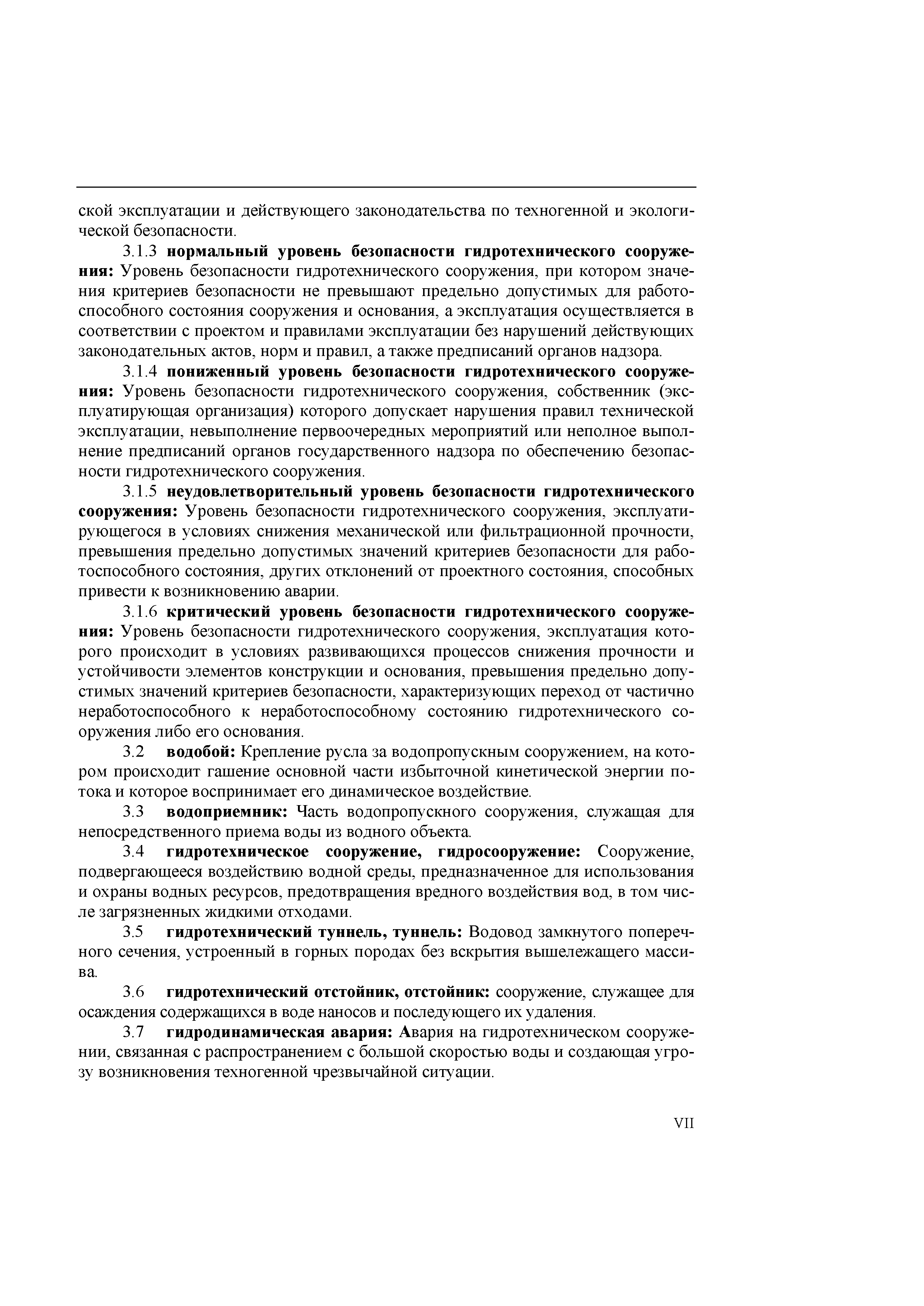 ской эксплуатации и действующего законодательства по техногенной и экологической безопасности.

3.1.3 нормальный уровень безопасности гидротехнического сооружения: Уровень безопасности гидротехнического сооружения, при котором значения критериев безопасности не превышают предельно допустимых для работоспособного состояния сооружения и основания, а эксплуатация осуществляется в соответствии с проектом и правилами эксплуатации без нарушений действующих законодательных актов, норм и правил, а также предписаний органов надзора.

3.1.4 пониженный уровень безопасности гидротехнического сооружения: Уровень безопасности гидротехнического сооружения, собственник (эксплуатирующая организация) которого допускает нарушения правил технической эксплуатации, невыполнение первоочередных мероприятий или неполное выполнение предписаний органов государственного надзора по обеспечению безопасности гидротехнического сооружения.

3.1.5 неудовлетворительный уровень безопасности гидротехнического сооружения: Уровень безопасности гидротехнического сооружения, эксплуатирующегося в условиях снижения механической или фильтрационной прочности, превышения предельно допустимых значений критериев безопасности для работоспособного состояния, других отклонений от проектного состояния, способных привести к возникновению аварии.

3.1.6 критический уровень безопасности гидротехнического сооружения: Уровень безопасности гидротехнического сооружения, эксплуатация которого происходит в условиях развивающихся процессов снижения прочности и устойчивости элементов конструкции и основания, превышения предельно допустимых значений критериев безопасности, характеризующих переход от частично неработоспособного к неработоспособному состоянию гидротехнического сооружения либо его основания.

3.2 водобой: Крепление русла за водопропускным сооружением, на котором происходит гашение основной части избыточной кинетической энергии потока и которое воспринимает его динамическое воздействие.

3.3 водоприемник: Часть водопропускного сооружения, служащая для непосредственного приема воды из водного объекта.

3.4 гидротехническое сооружение, гидросооружение: Сооружение, подвергающееся воздействию водной среды, предназначенное для использования и охраны водных ресурсов, предотвращения вредного воздействия вод, в том числе загрязненных жидкими отходами.

3.5 гидротехнический туннель, туннель: Водовод замкнутого поперечного сечения, устроенный в горных породах без вскрытия вышележащего массива.

3.6 гидротехнический отстойник, отстойник: сооружение, служащее для осаждения содержащихся в воде наносов и последующего их удаления.

3.7 гидродинамическая авария: Авария на гидротехническом сооружении, связанная с распространением с большой скоростью воды и создающая угрозу возникновения техногенной чрезвычайной ситуации.

VII